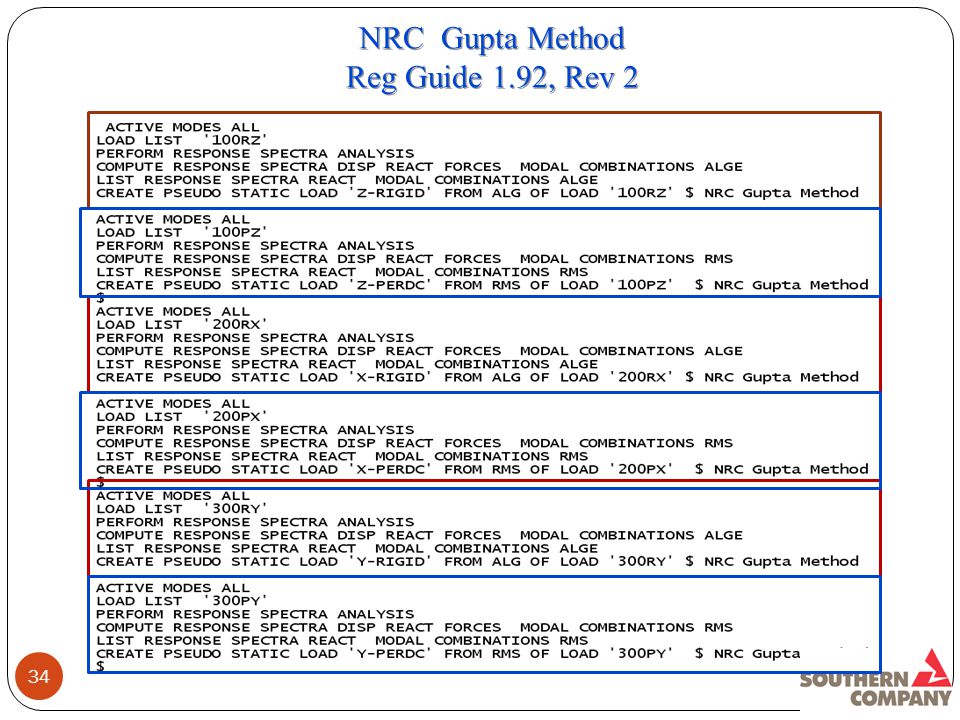 NRC Gupta Method
Reg Guide 1.92, Rev 2

ACTIVE MODES ALL
LOAD LIST '100RZ'
PERFORM RESPONSE SPECTRA ANALYSIS
COMPUTE RESPONSE SPECTRA DISP REACT FORCES MODAL COMBINATIONS ALGE
LIST RESPONSE SPECTRA REACT MODAL COMBINATIONS ALGE
CREATE PSEUDO STATIC LOAD 'Z-RIGID' FROM ALG OF LOAD '100RZ' $ NRC Gupta Method
ACTIVE MODES ALL
LOAD LIST '100PZ'
PERFORM RESPONSE SPECTRA ANALYSIS
COMPUTE RESPONSE SPECTRA DISP REACT FORCES MODAL COMBINATIONS RMS
LIST RESPONSE SPECTRA REACT MODAL COMBINATIONS RMS
CREATE PSEUDO STATIC LOAD 'Z-PERDC' FROM RMS OF LOAD '100PZ' $ NRC Gupta Method
$
ACTIVE MODES ALL
LOAD LIST '200RX'
PERFORM RESPONSE SPECTRA ANALYSIS
COMPUTE RESPONSE SPECTRA DISP REACT FORCES MODAL COMBINATIONS ALGE
LIST RESPONSE SPECTRA REACT MODAL COMBINATIONS ALGE
CREATE PSEUDO STATIC LOAD 'X-RIGID' FROM ALG OF LOAD '200RX' $ NRC Gupta Method
ACTIVE MODES ALL
LOAD LIST '200PX'
PERFORM RESPONSE SPECTRA ANALYSIS
COMPUTE RESPONSE SPECTRA DISP REACT FORCES MODAL COMBINATIONS RMS
LIST RESPONSE SPECTRA REACT MODAL COMBINATIONS RMS
CREATE PSEUDO STATIC LOAD 'X-PERDC' FROM RMS OF LOAD '200PX' $ NRC Gupta Method
$
ACTIVE MODES ALL
LOAD LIST '300RY'
PERFORM RESPONSE SPECTRA ANALYSIS
COMPUTE RESPONSE SPECTRA DISP REACT FORCES MODAL COMBINATIONS ALGE
LIST RESPONSE SPECTRA REACT MODAL COMBINATIONS ALGE
CREATE PSEUDO STATIC LOAD 'Y-RIGID' FROM ALG OF LOAD '300RY' $ NRC Gupta Method
ACTIVE MODES ALL
LOAD LIST '300PY'
PERFORM RESPONSE SPECTRA ANALYSIS
COMPUTE RESPONSE SPECTRA DISP REACT FORCES MODAL COMBINATIONS RMS
LIST RESPONSE SPECTRA REACT MODAL COMBINATIONS RMS
CREATE PSEUDO STATIC LOAD 'Y-PERDC' FROM RMS OF LOAD '300PY' $ NRC Gupta
$

34

SOUTHERN COMPANY